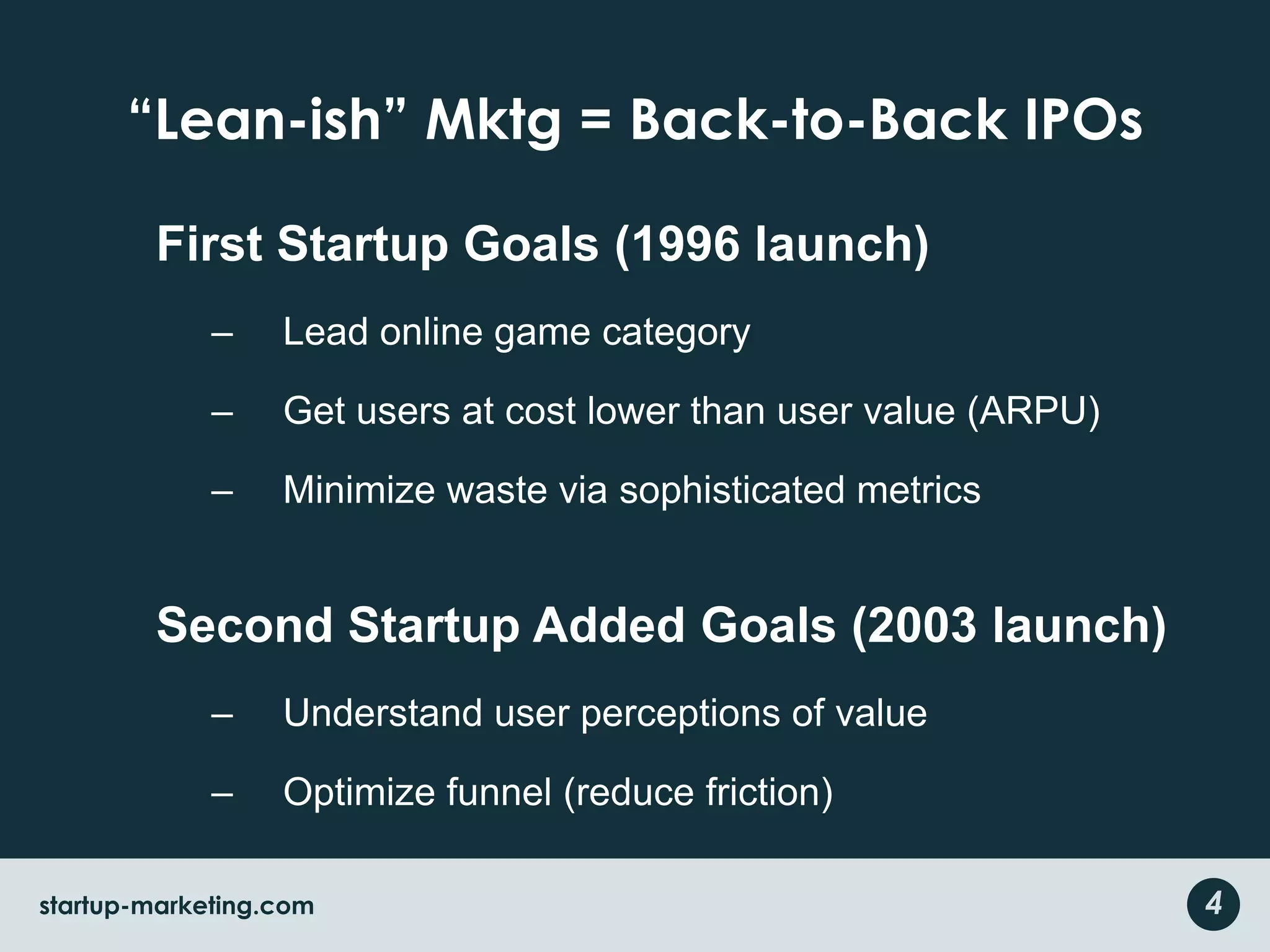 “Lean-ish” Mktg = Back-to-Back IPOs

First Startup Goals (1996 launch)

– Lead online game category

– Get users at cost lower than user value (ARPU)

– Minimize waste via sophisticated metrics

Second Startup Added Goals (2003 launch)

– Understand user perceptions of value

– Optimize funnel (reduce friction)

startup-marketing.com

4